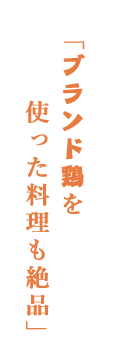 「ブランド鶏を
使った料理も絶品」